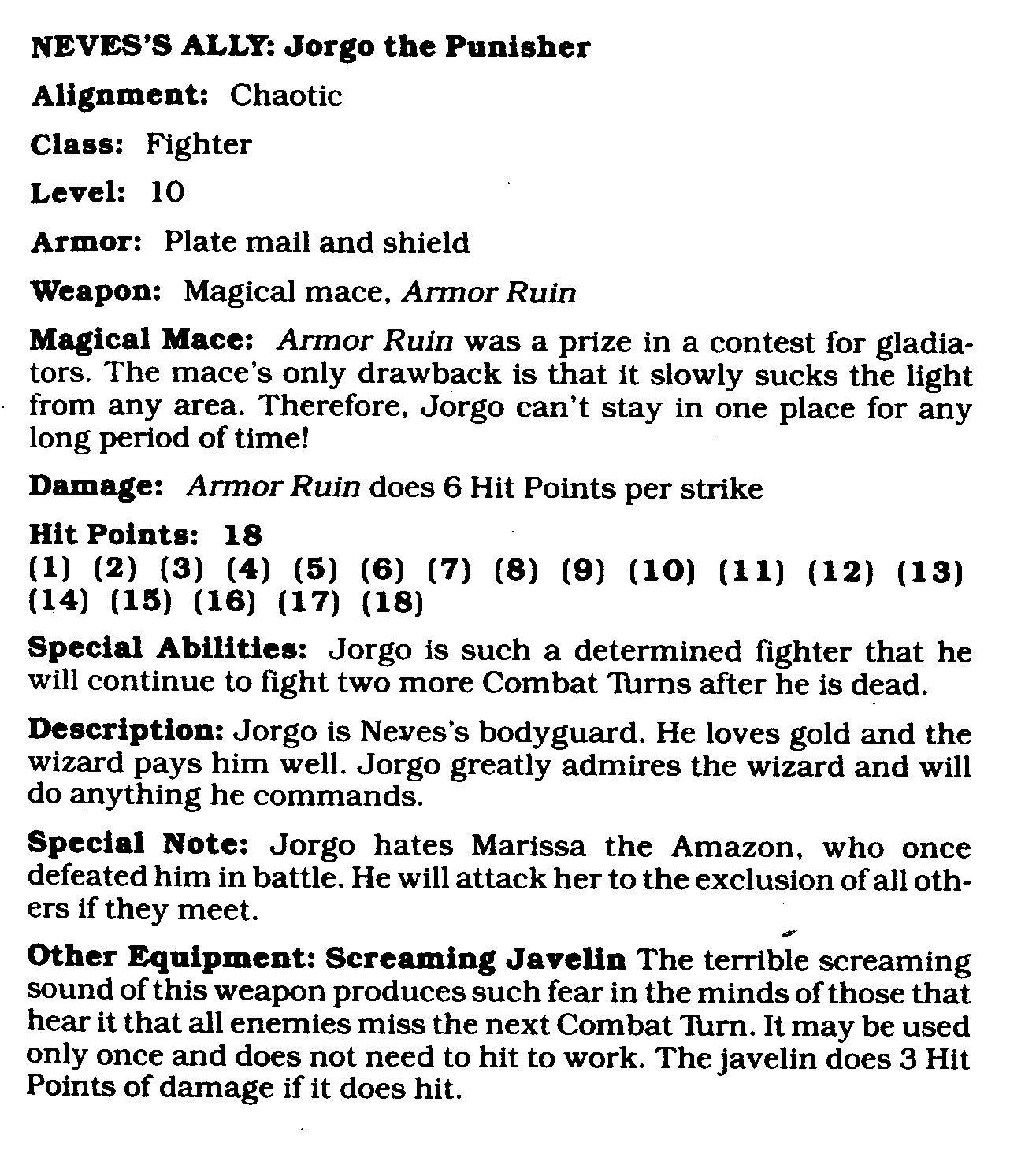 NEVES'S ALLY: Jorgo the Punisher

Alignment: Chaotic

Class: Fighter

Level: 10

Armor: Plate mail and shield

Weapon: Magical mace, Armor Ruin

Magical Mace: Armor Ruin was a prize in a contest for gladiators. The mace's only drawback is that it slowly sucks the light from any area. Therefore, Jorgo can't stay in one place for any long period of time!

Damage: Armor Ruin does 6 Hit Points per strike

Hit Points: 18
(1) (2) (3) (4) (5) (6) (7) (8) (9) (10) (11) (12) (13) (14) (15) (16) (17) (18)

Special Abilities: Jorgo is such a determined fighter that he will continue to fight two more Combat Turns after he is dead.

Description: Jorgo is Neves's bodyguard. He loves gold and the wizard pays him well. Jorgo greatly admires the wizard and will do anything he commands.

Special Note: Jorgo hates Marissa the Amazon, who once defeated him in battle. He will attack her to the exclusion of all others if they meet.

Other Equipment: Screaming Javelin The terrible screaming sound of this weapon produces such fear in the minds of those that hear it that all enemies miss the next Combat Turn. It may be used only once and does not need to hit to work. The javelin does 3 Hit Points of damage if it does hit.